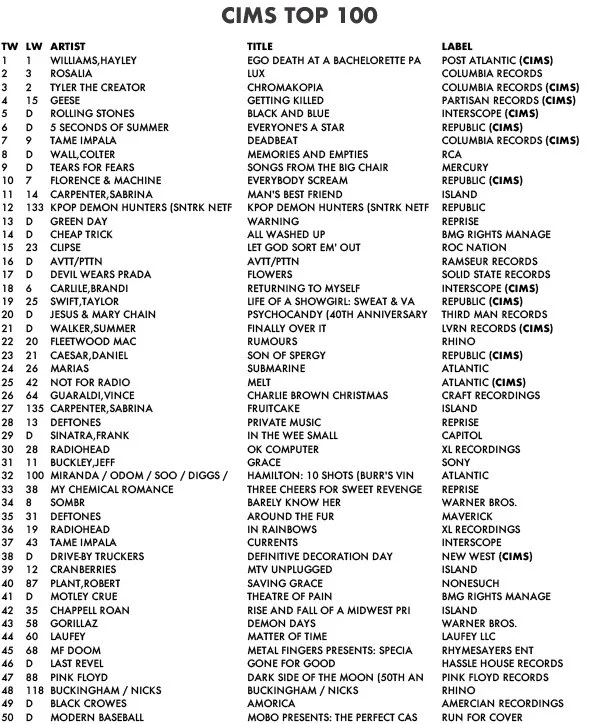 CIMS TOP 100

| TW | LW | ARTIST | TITLE | LABEL |
|---|---|---|---|---|
| 1 | 1 | WILLIAMS,HAYLEY | EGO DEATH AT A BACHELORETTE PA | POST ATLANTIC (CIMS) |
| 2 | 3 | ROSALIA | LUX | COLUMBIA RECORDS |
| 3 | 2 | TYLER THE CREATOR | CHROMAKOPIA | COLUMBIA RECORDS (CIMS) |
| 4 | 15 | GEESE | GETTING KILLED | PARTISAN RECORDS (CIMS) |
| 5 | D | ROLLING STONES | BLACK AND BLUE | INTERSCOPE (CIMS) |
| 6 | D | 5 SECONDS OF SUMMER | EVERYONE'S A STAR | REPUBLIC (CIMS) |
| 7 | 9 | TAME IMPALA | DEADBEAT | COLUMBIA RECORDS (CIMS) |
| 8 | D | WALL,COLTER | MEMORIES AND EMPTIES | RCA |
| 9 | D | TEARS FOR FEARS | SONGS FROM THE BIG CHAIR | MERCURY |
| 10 | 7 | FLORENCE & MACHINE | EVERYBODY SCREAM | REPUBLIC (CIMS) |
| 11 | 14 | CARPENTER,SABRINA | MAN'S BEST FRIEND | ISLAND |
| 12 | 133 | KPOP DEMON HUNTERS (SNTRK NETF | KPOP DEMON HUNTERS (SNTRK NETF | REPUBLIC |
| 13 | D | GREEN DAY | WARNING | REPRISE |
| 14 | D | CHEAP TRICK | ALL WASHED UP | BMG RIGHTS MANAGE |
| 15 | 23 | CLIPSE | LET GOD SORT EM' OUT | ROC NATION |
| 16 | D | AVTT/PTTN | AVTT/PTTN | RAMSEUR RECORDS |
| 17 | D | DEVIL WEARS PRADA | FLOWERS | SOLID STATE RECORDS |
| 18 | 6 | CARLILE,BRANDI | RETURNING TO MYSELF | INTERSCOPE (CIMS) |
| 19 | 25 | SWIFT,TAYLOR | LIFE OF A SHOWGIRL: SWEAT & VA | REPUBLIC (CIMS) |
| 20 | D | JESUS & MARY CHAIN | PSYCHOCANDY (40TH ANNIVERSARY | THIRD MAN RECORDS |
| 21 | D | WALKER,SUMMER | FINALLY OVER IT | LVRN RECORDS (CIMS) |
| 22 | 20 | FLEETWOOD MAC | RUMOURS | RHINO |
| 23 | 21 | CAESAR,DANIEL | SON OF SPERGY | REPUBLIC (CIMS) |
| 24 | 26 | MARIAS | SUBMARINE | ATLANTIC |
| 25 | 42 | NOT FOR RADIO | MELT | ATLANTIC (CIMS) |
| 26 | 64 | GUARALDI,VINCE | CHARLIE BROWN CHRISTMAS | CRAFT RECORDINGS |
| 27 | 135 | CARPENTER,SABRINA | FRUITCAKE | ISLAND |
| 28 | 13 | DEFTONES | PRIVATE MUSIC | REPRISE |
| 29 | D | SINATRA,FRANK | IN THE WEE SMALL | CAPITOL |
| 30 | 28 | RADIOHEAD | OK COMPUTER | XL RECORDINGS |
| 31 | 11 | BUCKLEY,JEFF | GRACE | SONY |
| 32 | 100 | MIRANDA / ODOM / SOO / DIGGS / | HAMILTON: 10 SHOTS (BURR'S VIN | ATLANTIC |
| 33 | 38 | MY CHEMICAL ROMANCE | THREE CHEERS FOR SWEET REVENGE | REPRISE |
| 34 | 8 | SOMBR | BARELY KNOW HER | WARNER BROS. |
| 35 | 31 | DEFTONES | AROUND THE FUR | MAVERICK |
| 36 | 19 | RADIOHEAD | IN RAINBOWS | XL RECORDINGS |
| 37 | 43 | TAME IMPALA | CURRENTS | INTERSCOPE |
| 38 | D | DRIVE-BY TRUCKERS | DEFINITIVE DECORATION DAY | NEW WEST (CIMS) |
| 39 | 12 | CRANBERRIES | MTV UNPLUGGED | ISLAND |
| 40 | 87 | PLANT,ROBERT | SAVING GRACE | NONESUCH |
| 41 | D | MOTLEY CRUE | THEATRE OF PAIN | BMG RIGHTS MANAGE |
| 42 | 35 | CHAPPELL ROAN | RISE AND FALL OF A MIDWEST PRI | ISLAND |
| 43 | 58 | GORILLAZ | DEMON DAYS | WARNER BROS. |
| 44 | 60 | LAUFEY | MATTER OF TIME | LAUFEY LLC |
| 45 | 68 | MF DOOM | METAL FINGERS PRESENTS: SPECIA | RHYMESAYERS ENT |
| 46 | D | LAST REVEL | GONE FOR GOOD | HASSLE HOUSE RECORDS |
| 47 | 88 | PINK FLOYD | DARK SIDE OF THE MOON (50TH AN | PINK FLOYD RECORDS |
| 48 | 118 | BUCKINGHAM / NICKS | BUCKINGHAM / NICKS | RHINO |
| 49 | D | BLACK CROWES | AMORICA | AMERCIAN RECORDINGS |
| 50 | D | MODERN BASEBALL | MOBO PRESENTS: THE PERFECT CAS | RUN FOR COVER |